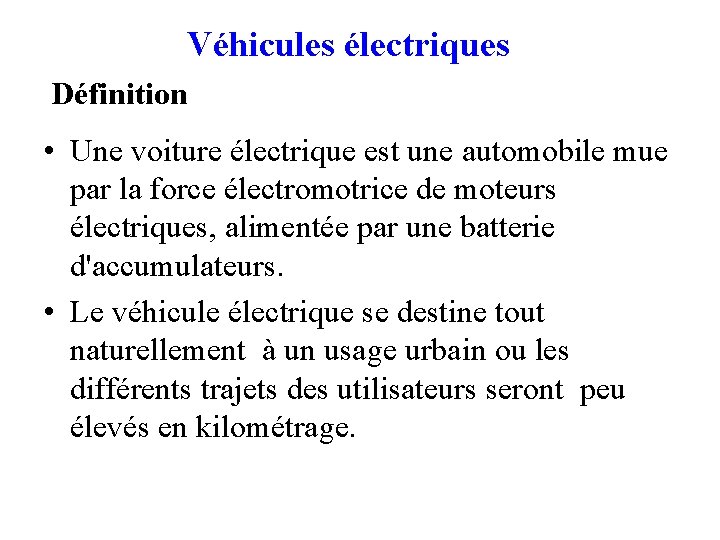 Véhicules électriques

Définition

• Une voiture électrique est une automobile mue par la force électromotrice de moteurs électriques, alimentée par une batterie d'accumulateurs.

• Le véhicule électrique se destine tout naturellement à un usage urbain ou les différents trajets des utilisateurs seront peu élevés en kilométrage.